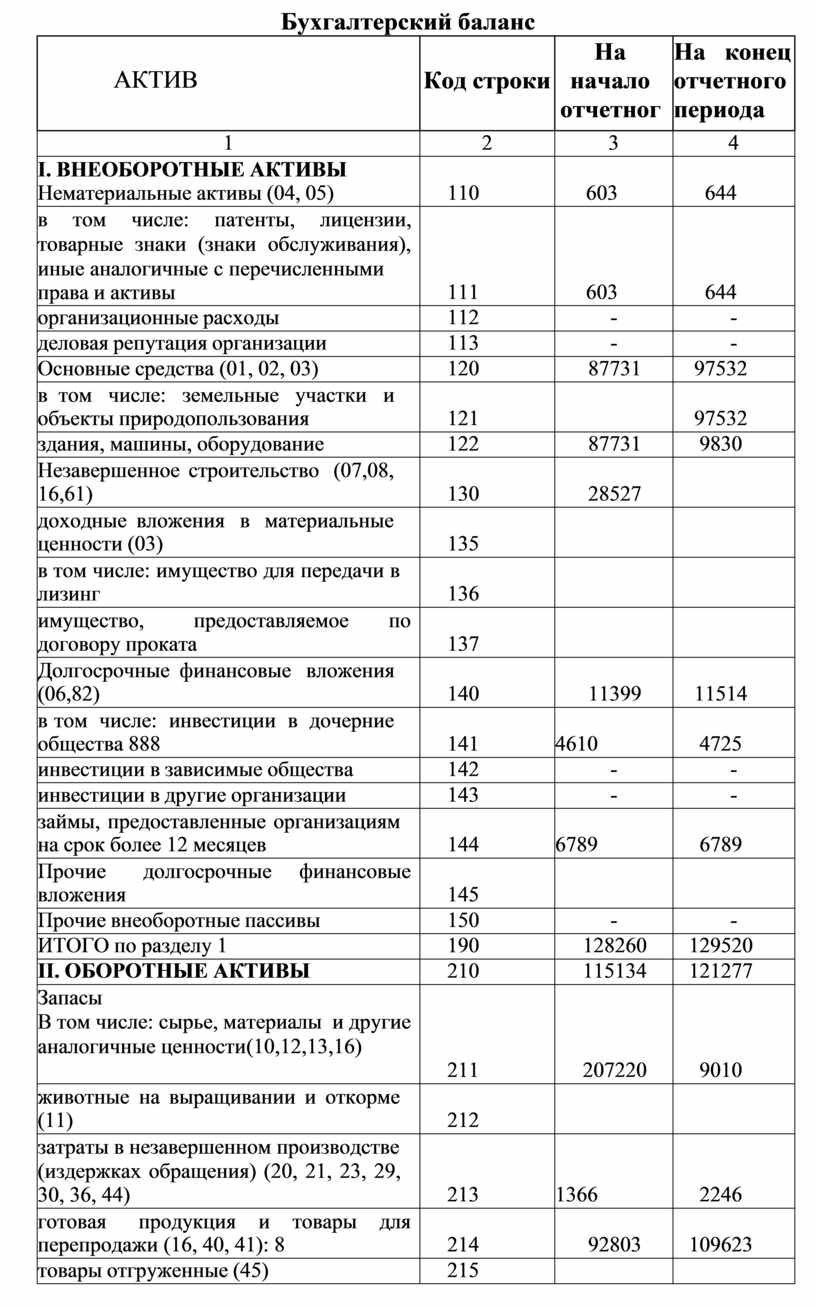 Бухгалтерский баланс

| АКТИВ | Код строки | На начало отчетног | На конец отчетного периода |
|---|---|---|---|
| 1 | 2 | 3 | 4 |
| I. ВНЕОБОРОТНЫЕ АКТИВЫ Нематериальные активы (04, 05) | 110 | 603 | 644 |
| в том числе: патенты, лицензии, товарные знаки (знаки обслуживания), иные аналогичные с перечисленными права и активы | 111 | 603 | 644 |
| организационные расходы | 112 | - | - |
| деловая репутация организации | 113 | - | - |
| Основные средства (01, 02, 03) | 120 | 87731 | 97532 |
| в том числе: земельные участки и объекты природопользования | 121 | | 97532 |
| здания, машины, оборудование | 122 | 87731 | 9830 |
| Незавершенное строительство (07,08, 16,61) | 130 | 28527 | |
| доходные вложения в материальные ценности (03) | 135 | | |
| в том числе: имущество для передачи в лизинг | 136 | | |
| имущество, предоставляемое по договору проката | 137 | | |
| Долгосрочные финансовые вложения (06,82) | 140 | 11399 | 11514 |
| в том числе: инвестиции в дочерние общества 888 | 141 | 4610 | 4725 |
| инвестиции в зависимые общества | 142 | - | - |
| инвестиции в другие организации | 143 | - | - |
| займы, предоставленные организациям на срок более 12 месяцев | 144 | 6789 | 6789 |
| Прочие долгосрочные финансовые вложения | 145 | | |
| Прочие внеоборотные пассивы | 150 | - | - |
| ИТОГО по разделу 1 | 190 | 128260 | 129520 |
| II. ОБОРОТНЫЕ АКТИВЫ | 210 | 115134 | 121277 |
| Запасы В том числе: сырье, материалы и другие аналогичные ценности(10,12,13,16) | 211 | 207220 | 9010 |
| животные на выращивании и откорме (11) | 212 | | |
| затраты в незавершенном производстве (издержках обращения) (20, 21, 23, 29, 30, 36, 44) | 213 | 1366 | 2246 |
| готовая продукция и товары для перепродажи (16, 40, 41): 8 | 214 | 92803 | 109623 |
| товары отгруженные (45) | 215 | | |